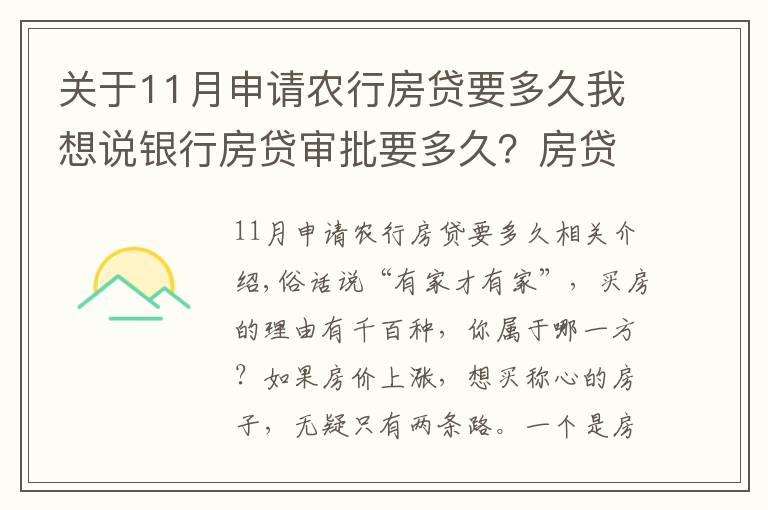 关于11月申请农行房贷要多久我想说银行房贷审批要多久？房贷

11月申请农行房贷要多久相关介绍,俗话说“有家才有家”，买房的理由有千百种，你属于哪一方？如果房价上涨，想买称心的房子，无疑只有两条路。一个是房